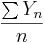 $\frac{\sum Y_n}{n}$